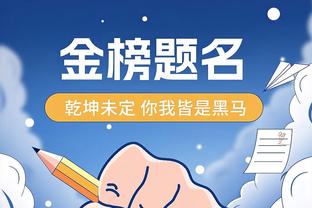 金榜题名

乾坤未定 你我皆是黑马